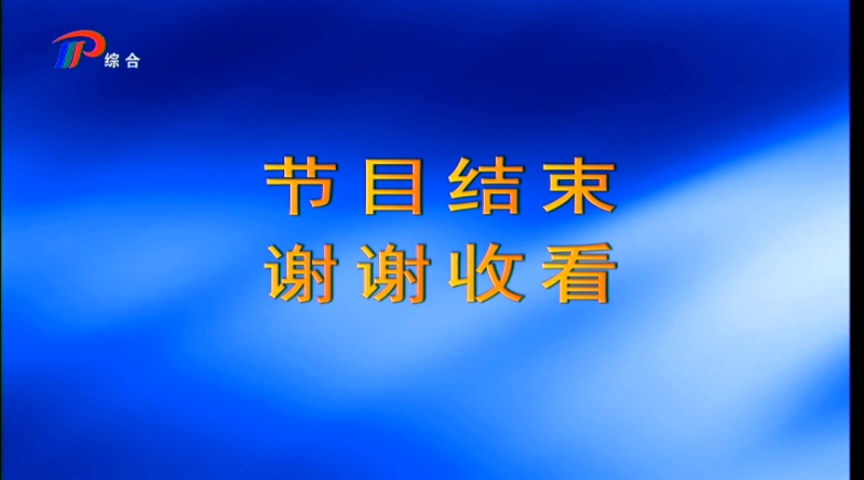 综合

节目结束
谢谢收看